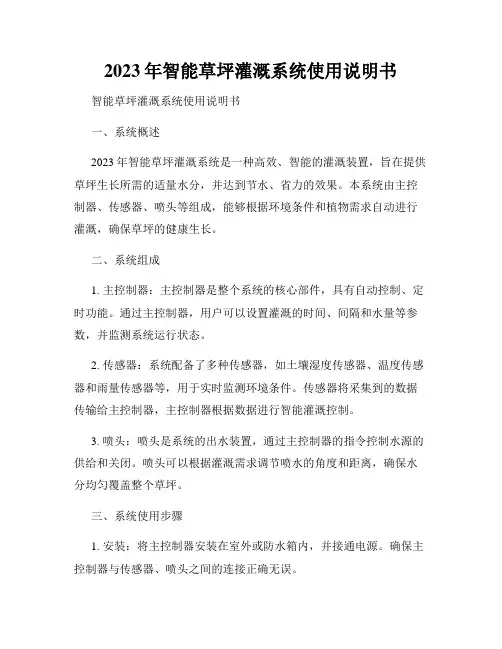 2023年智能草坪灌溉系统使用说明书

智能草坪灌溉系统使用说明书

一、系统概述

2023年智能草坪灌溉系统是一种高效、智能的灌溉装置，旨在提供草坪生长所需的适量水分，并达到节水、省力的效果。本系统由主控制器、传感器、喷头等组成，能够根据环境条件和植物需求自动进行灌溉，确保草坪的健康生长。

二、系统组成

1. 主控制器：主控制器是整个系统的核心部件，具有自动控制、定时功能。通过主控制器，用户可以设置灌溉的时间、间隔和水量等参数，并监测系统运行状态。

2. 传感器：系统配备了多种传感器，如土壤湿度传感器、温度传感器和雨量传感器等，用于实时监测环境条件。传感器将采集到的数据传输给主控制器，主控制器根据数据进行智能灌溉控制。

3. 喷头：喷头是系统的出水装置，通过主控制器的指令控制水源的供给和关闭。喷头可以根据灌溉需求调节喷水的角度和距离，确保水分均匀覆盖整个草坪。

三、系统使用步骤

1. 安装：将主控制器安装在室外或防水箱内，并接通电源。确保主控制器与传感器、喷头之间的连接正确无误。